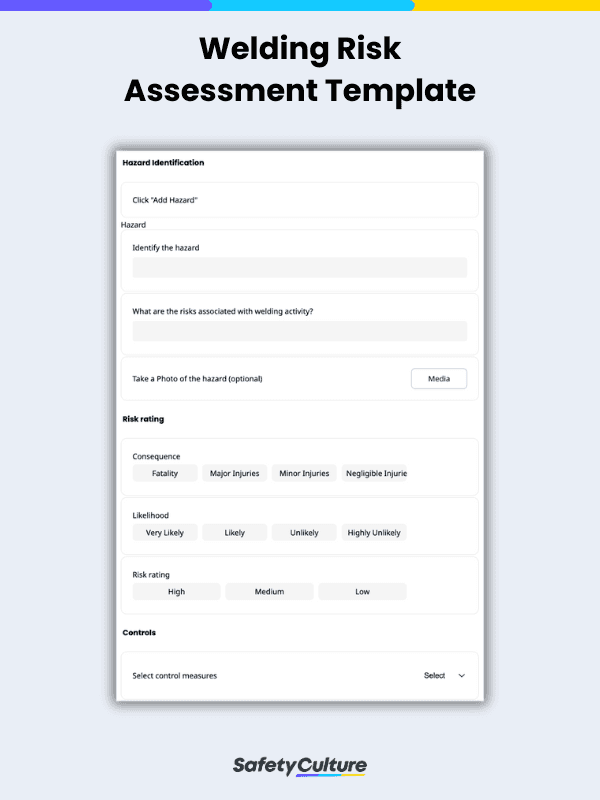 Welding Risk Assessment Template

Hazard Identification

Click "Add Hazard"

Hazard

Identify the hazard

What are the risks associated with welding activity?

Take a Photo of the hazard (optional)

Media

Risk rating

Consequence

Fatality

Major Injuries

Minor Injuries

Negligible Injurie

Likelihood

Very Likely

Likely

Unlikely

Highly Unlikely

Risk rating

High

Medium

Low

Controls

Select control measures

Select

SafetyCulture